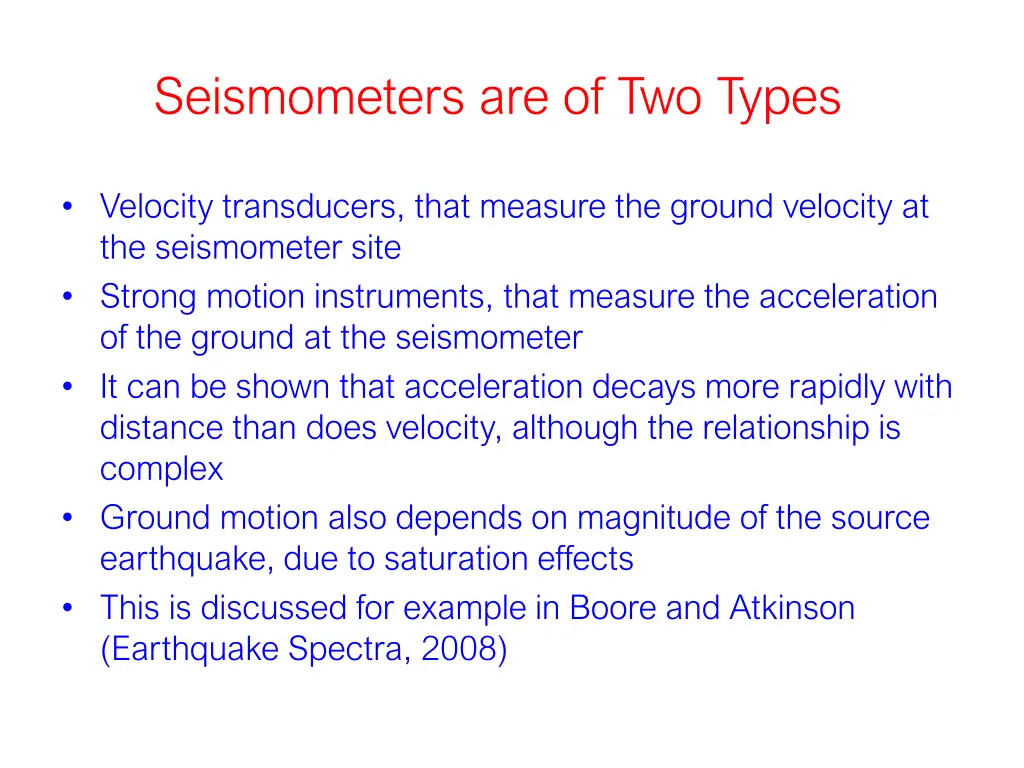 Seismometers are of Two Types

• Velocity transducers, that measure the ground velocity at the seismometer site
• Strong motion instruments, that measure the acceleration of the ground at the seismometer
• It can be shown that acceleration decays more rapidly with distance than does velocity, although the relationship is complex
• Ground motion also depends on magnitude of the source earthquake, due to saturation effects
• This is discussed for example in Boore and Atkinson (Earthquake Spectra, 2008)